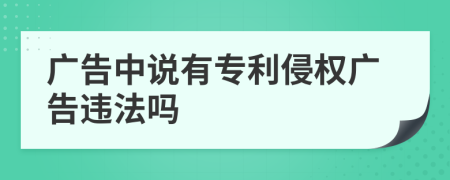 广告中说有专利侵权广告违法吗